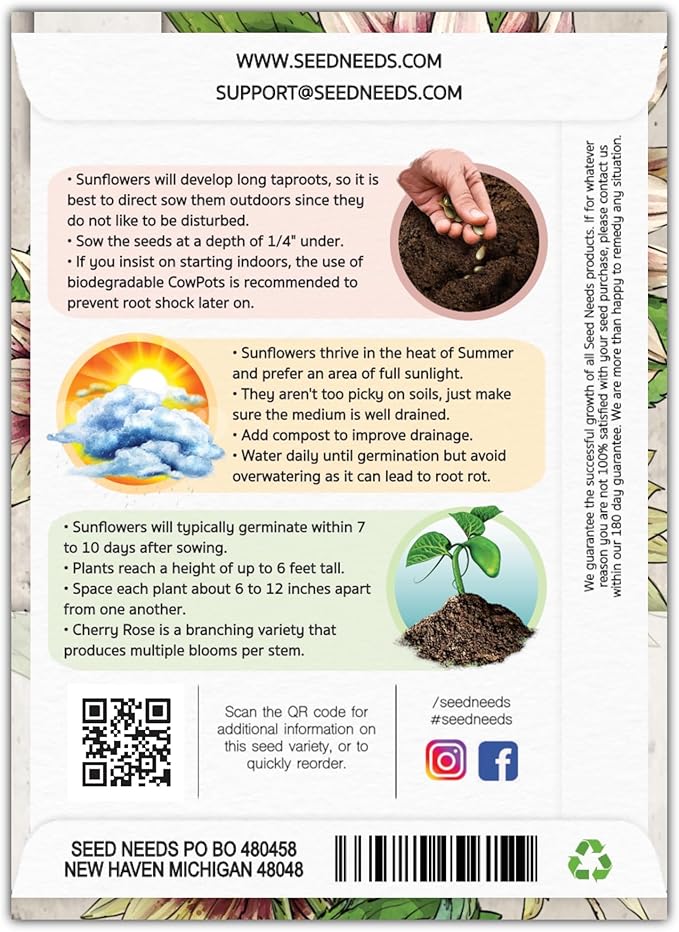 WWW.SEEDNEEDS.COM
SUPPORT@SEEDNEEDS.COM

• Sunflowers will develop long taproots, so it is best to direct sow them outdoors since they do not like to be disturbed.
• Sow the seeds at a depth of 1/4" under.
• If you insist on starting indoors, the use of biodegradable CowPots is recommended to prevent root shock later on.

• Sunflowers thrive in the heat of Summer and prefer an area of full sunlight.
• They aren't too picky on soils, just make sure the medium is well drained.
• Add compost to improve drainage.
• Water daily until germination but avoid overwatering as it can lead to root rot.

• Sunflowers will typically germinate within 7 to 10 days after sowing.
• Plants reach a height of up to 6 feet tall.
• Space each plant about 6 to 12 inches apart from one another.
• Cherry Rose is a branching variety that produces multiple blooms per stem.

We guarantee the successful growth of all Seed Needs products. If for whatever reason you are not 100% satisfied with your seed purchase, please contact us within our 180 day guarantee. We are more than happy to remedy any situation.

Scan the QR code for additional information on this seed variety, or to quickly reorder.

/seedneeds
#seedneeds

SEED NEEDS PO BO 480458
NEW HAVEN MICHIGAN 48048